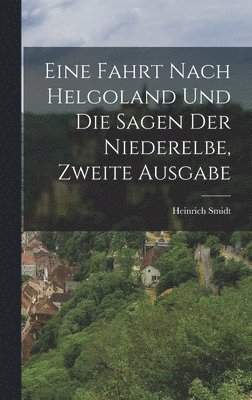 Eine Fahrt Nach Helgoland Und Die Sagen Der Niederelbe, Zweite Ausgabe

Heinrich Smidt